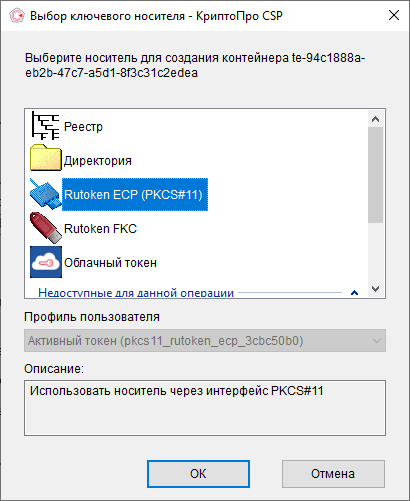 Выбор ключевого носителя - КриптоПро CSP

Выберите носитель для создания контейнера te-94c1888a-eb2b-47c7-a5d1-8f3c31c2edea

Реестр

Директория

Rutoken ECP (PKCS#11)

Rutoken FKC

Облачный токен

Недоступные для данной операции

Профиль пользователя

Активный токен (pkcs11_rutoken_ecp_3cbc50b0)

Описание:

Использовать носитель через интерфейс PKCS#11

OK

Отмена